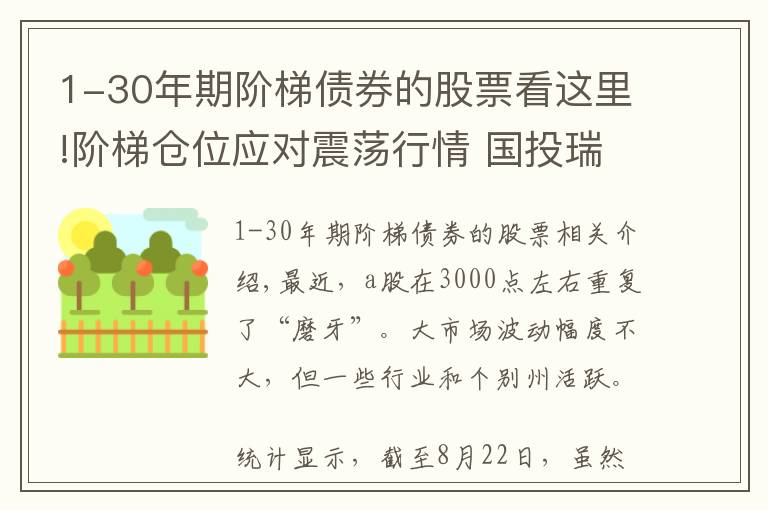 1-30年期阶梯债券的股票看这里!阶梯仓位应对震荡行情 国投瑞

1-30年期阶梯债券的股票相关介绍,最近,a股在3000点左右重复了“磨牙”。大市场波动幅度不大,但一些行业和个别州活跃。

统计显示,截至8月22日,虽然